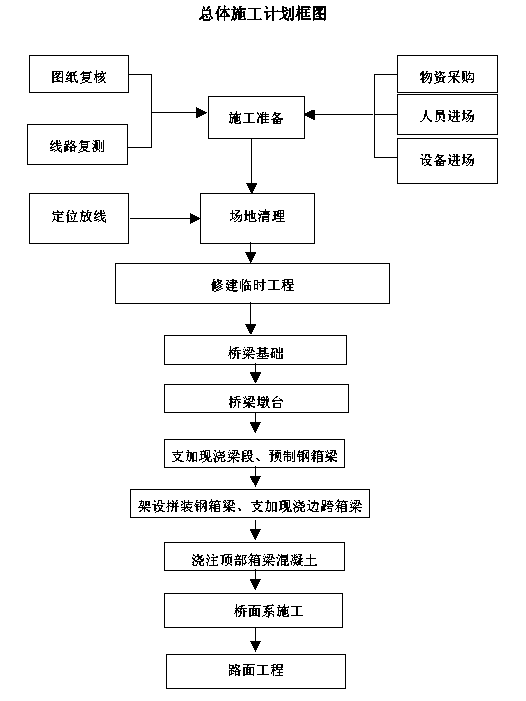 总体施工计划框图

图纸复核

线路复测

施工准备

物资采购

人员进场

设备进场

定位放线

场地清理

修建临时工程

桥梁基础

桥梁墩台

支加现浇梁段、预制钢箱梁

架设拼装钢箱梁、支加现浇边跨箱梁

浇注顶部箱梁混凝土

桥面系施工

路面工程